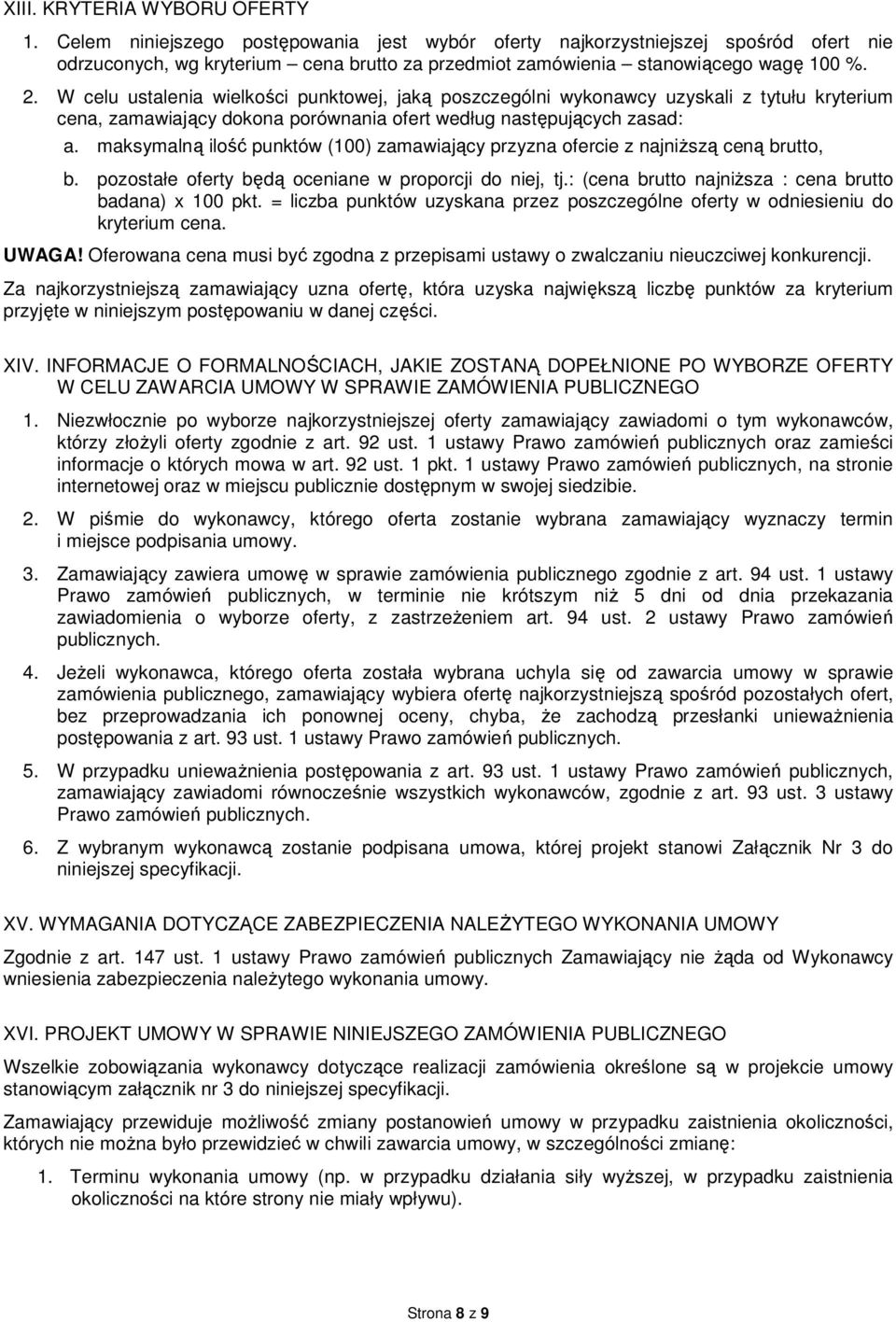 XIII. KRYTERIA WYBORU OFERTY

1. Celem niniejszego postępowania jest wybór oferty najkorzystniejszej spośród ofert nie odrzuconych, wg kryterium – cena brutto za przedmiot zamówienia – stanowiącego wagę 100 %.

2. W celu ustalenia wielkości punktowej, jaką poszczególni wykonawcy uzyskali z tytułu kryterium cena, zamawiający dokona porównania ofert według następujących zasad:

a. maksymalną ilość punktów (100) zamawiający przyzna ofercie z najniższą ceną brutto,

b. pozostałe oferty będą oceniane w proporcji do niej, tj.: (cena brutto najniższa : cena brutto badana) x 100 pkt. = liczba punktów uzyskana przez poszczególne oferty w odniesieniu do kryterium cena.

UWAGA! Oferowana cena musi być zgodna z przepisami ustawy o zwalczaniu nieuczciwej konkurencji.

Za najkorzystniejszą zamawiający uzna ofertę, która uzyska największą liczbę punktów za kryterium przyjęte w niniejszym postępowaniu w danej części.

XIV. INFORMACJE O FORMALNOŚCIACH, JAKIE ZOSTANĄ DOPEŁNIONE PO WYBORZE OFERTY W CELU ZAWARCIA UMOWY W SPRAWIE ZAMÓWIENIA PUBLICZNEGO

1. Niezwłocznie po wyborze najkorzystniejszej oferty zamawiający zawiadomi o tym wykonawców, którzy złożyli oferty zgodnie z art. 92 ust. 1 ustawy Prawo zamówień publicznych oraz zamieści informacje o których mowa w art. 92 ust. 1 pkt. 1 ustawy Prawo zamówień publicznych, na stronie internetowej oraz w miejscu publicznie dostępnym w swojej siedzibie.

2. W piśmie do wykonawcy, którego oferta zostanie wybrana zamawiający wyznaczy termin i miejsce podpisania umowy.

3. Zamawiający zawiera umowę w sprawie zamówienia publicznego zgodnie z art. 94 ust. 1 ustawy Prawo zamówień publicznych, w terminie nie krótszym niż 5 dni od dnia przekazania zawiadomienia o wyborze oferty, z zastrzeżeniem art. 94 ust. 2 ustawy Prawo zamówień publicznych.

4. Jeżeli wykonawca, którego oferta została wybrana uchyla się od zawarcia umowy w sprawie zamówienia publicznego, zamawiający wybiera ofertę najkorzystniejszą spośród pozostałych ofert, bez przeprowadzania ich ponownej oceny, chyba, że zachodzą przesłanki unieważnienia postępowania z art. 93 ust. 1 ustawy Prawo zamówień publicznych.

5. W przypadku unieważnienia postępowania z art. 93 ust. 1 ustawy Prawo zamówień publicznych, zamawiający zawiadomi równocześnie wszystkich wykonawców, zgodnie z art. 93 ust. 3 ustawy Prawo zamówień publicznych.

6. Z wybranym wykonawcą zostanie podpisana umowa, której projekt stanowi Załącznik Nr 3 do niniejszej specyfikacji.

XV. WYMAGANIA DOTYCZĄCE ZABEZPIECZENIA NALEŻYTEGO WYKONANIA UMOWY

Zgodnie z art. 147 ust. 1 ustawy Prawo zamówień publicznych Zamawiający nie żąda od Wykonawcy wniesienia zabezpieczenia należytego wykonania umowy.

XVI. PROJEKT UMOWY W SPRAWIE NINIEJSZEGO ZAMÓWIENIA PUBLICZNEGO

Wszelkie zobowiązania wykonawcy dotyczące realizacji zamówienia określone są w projekcie umowy stanowiącym załącznik nr 3 do niniejszej specyfikacji.

Zamawiający przewiduje możliwość zmiany postanowień umowy w przypadku zaistnienia okoliczności, których nie można było przewidzieć w chwili zawarcia umowy, w szczególności zmianę:

1. Terminu wykonania umowy (np. w przypadku działania siły wyższej, w przypadku zaistnienia okoliczności na które strony nie miały wpływu).

Strona 8 z 9